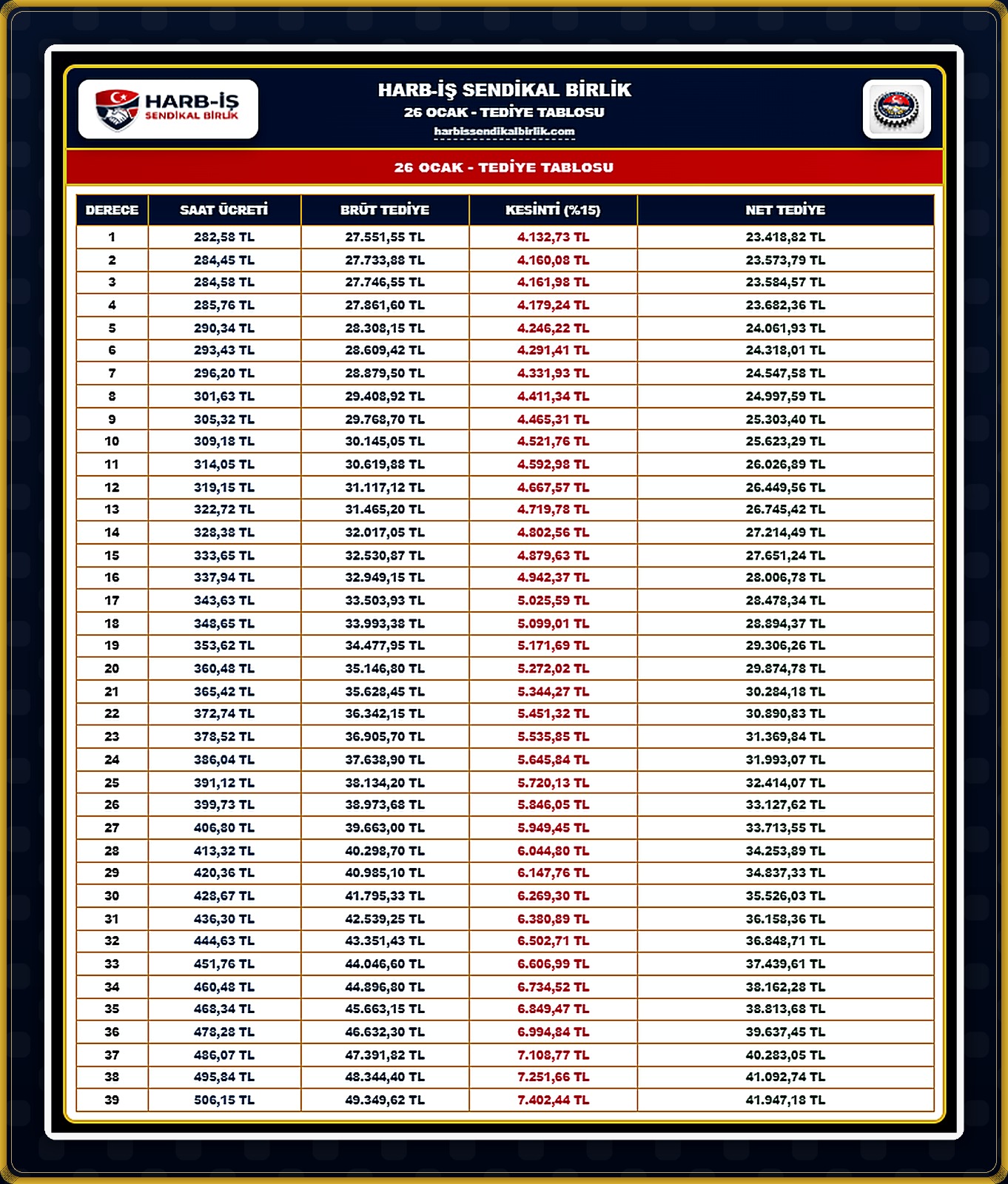 HARB-İŞ SENDİKAL BİRLİK

HARB-İŞ SENDİKAL BİRLİK
26 OCAK - TEDİYE TABLOSU
harbissendikalbirlik.com

26 OCAK - TEDİYE TABLOSU

| DERECE | SAAT ÜCRETİ | BRÜT TEDİYE | KESİNTİ (%15) | NET TEDİYE |
|---|---|---|---|---|
| 1 | 282,58 TL | 27.551,55 TL | 4.132,73 TL | 23.418,82 TL |
| 2 | 284,45 TL | 27.733,88 TL | 4.160,08 TL | 23.573,79 TL |
| 3 | 284,58 TL | 27.746,55 TL | 4.161,98 TL | 23.584,57 TL |
| 4 | 285,76 TL | 27.861,60 TL | 4.179,24 TL | 23.682,36 TL |
| 5 | 290,34 TL | 28.308,15 TL | 4.246,22 TL | 24.061,93 TL |
| 6 | 293,43 TL | 28.609,42 TL | 4.291,41 TL | 24.318,01 TL |
| 7 | 296,20 TL | 28.879,50 TL | 4.331,93 TL | 24.547,58 TL |
| 8 | 301,63 TL | 29.408,92 TL | 4.411,34 TL | 24.997,59 TL |
| 9 | 305,32 TL | 29.768,70 TL | 4.465,31 TL | 25.303,40 TL |
| 10 | 309,18 TL | 30.145,05 TL | 4.521,76 TL | 25.623,29 TL |
| 11 | 314,05 TL | 30.619,88 TL | 4.592,98 TL | 26.026,89 TL |
| 12 | 319,15 TL | 31.117,12 TL | 4.667,57 TL | 26.449,56 TL |
| 13 | 322,72 TL | 31.465,20 TL | 4.719,78 TL | 26.745,42 TL |
| 14 | 328,38 TL | 32.017,05 TL | 4.802,56 TL | 27.214,49 TL |
| 15 | 333,65 TL | 32.530,87 TL | 4.879,63 TL | 27.651,24 TL |
| 16 | 337,94 TL | 32.949,15 TL | 4.942,37 TL | 28.006,78 TL |
| 17 | 343,63 TL | 33.503,93 TL | 5.025,59 TL | 28.478,34 TL |
| 18 | 348,65 TL | 33.993,38 TL | 5.099,01 TL | 28.894,37 TL |
| 19 | 353,62 TL | 34.477,95 TL | 5.171,69 TL | 29.306,26 TL |
| 20 | 360,48 TL | 35.146,80 TL | 5.272,02 TL | 29.874,78 TL |
| 21 | 365,42 TL | 35.628,45 TL | 5.344,27 TL | 30.284,18 TL |
| 22 | 372,74 TL | 36.342,15 TL | 5.451,32 TL | 30.890,83 TL |
| 23 | 378,52 TL | 36.905,70 TL | 5.535,85 TL | 31.369,84 TL |
| 24 | 386,04 TL | 37.638,90 TL | 5.645,84 TL | 31.993,07 TL |
| 25 | 391,12 TL | 38.134,20 TL | 5.720,13 TL | 32.414,07 TL |
| 26 | 399,73 TL | 38.973,68 TL | 5.846,05 TL | 33.127,62 TL |
| 27 | 406,80 TL | 39.663,00 TL | 5.949,45 TL | 33.713,55 TL |
| 28 | 413,32 TL | 40.298,70 TL | 6.044,80 TL | 34.253,89 TL |
| 29 | 420,36 TL | 40.985,10 TL | 6.147,76 TL | 34.837,33 TL |
| 30 | 428,67 TL | 41.795,33 TL | 6.269,30 TL | 35.526,03 TL |
| 31 | 436,30 TL | 42.539,25 TL | 6.380,89 TL | 36.158,36 TL |
| 32 | 444,63 TL | 43.351,43 TL | 6.502,71 TL | 36.848,71 TL |
| 33 | 451,76 TL | 44.046,60 TL | 6.606,99 TL | 37.439,61 TL |
| 34 | 460,48 TL | 44.896,80 TL | 6.734,52 TL | 38.162,28 TL |
| 35 | 468,34 TL | 45.663,15 TL | 6.849,47 TL | 38.813,68 TL |
| 36 | 478,28 TL | 46.632,30 TL | 6.994,84 TL | 39.637,45 TL |
| 37 | 486,07 TL | 47.391,82 TL | 7.108,77 TL | 40.283,05 TL |
| 38 | 495,84 TL | 48.344,40 TL | 7.251,66 TL | 41.092,74 TL |
| 39 | 506,15 TL | 49.349,62 TL | 7.402,44 TL | 41.947,18 TL |